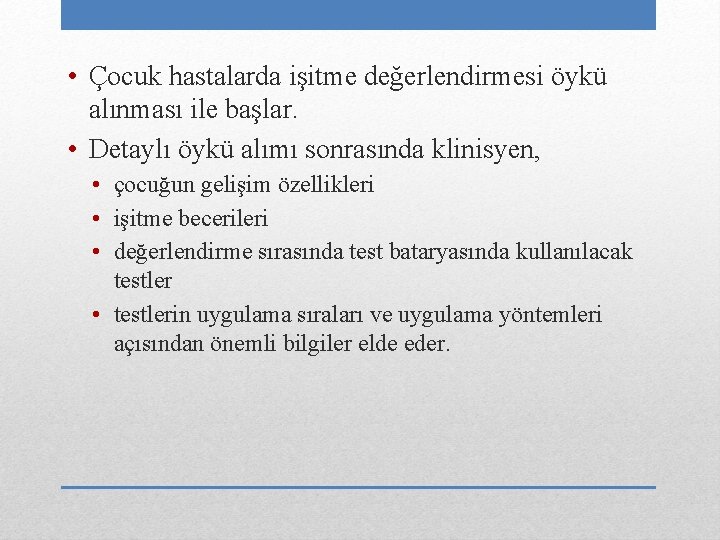 • Çocuk hastalarda işitme değerlendirmesi öykü alınması ile başlar.
• Detaylı öykü alımı sonrasında klinisyen,
• çocuğun gelişim özellikleri
• işitme becerileri
• değerlendirme sırasında test bataryasında kullanılacak testler
• testlerin uygulama sıraları ve uygulama yöntemleri açısından önemli bilgiler elde eder.